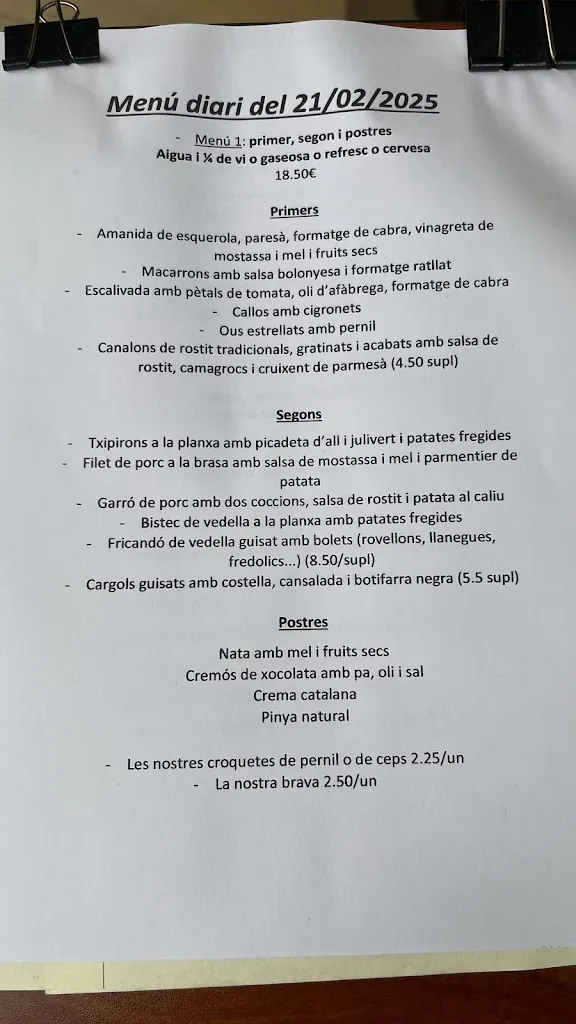 Menú diari del 21/02/2025

- Menú 1: primer, segon i postres
Aigua i ¼ de vi o gaseosa o refresc o cervesa
18.50€

Primers

- Amanida de esquerola, paresà, formatge de cabra, vinagreta de mostassa i mel i fruits secs
- Macarrons amb salsa bolonyesa i formatge ratllat
- Escalivada amb pètals de tomata, oli d'afàbrega, formatge de cabra
- Callos amb cigronets
- Ous estrellats amb pernil
- Canalons de rostit tradicionals, gratinats i acabats amb salsa de rostit, camagrocs i cruixent de parmesà (4.50 supl)

Segons

- Txipirons a la planxa amb picadeta d'all i julivert i patates fregides
- Filet de porc a la brasa amb salsa de mostassa i mel i parmentier de patata
- Garró de porc amb dos coccions, salsa de rostit i patata al caliu
- Bistec de vedella a la planxa amb patates fregides
- Fricandó de vedella guisat amb bolets (rovellons, llanegues, fredolics...) (8.50/supl)
- Cargols guisats amb costella, cansalada i botifarra negra (5.5 supl)

Postres

Nata amb mel i fruits secs
Cremós de xocolata amb pa, oli i sal
Crema catalana
Pinya natural

- Les nostres croquetes de pernil o de ceps 2.25/un
- La nostra brava 2.50/un